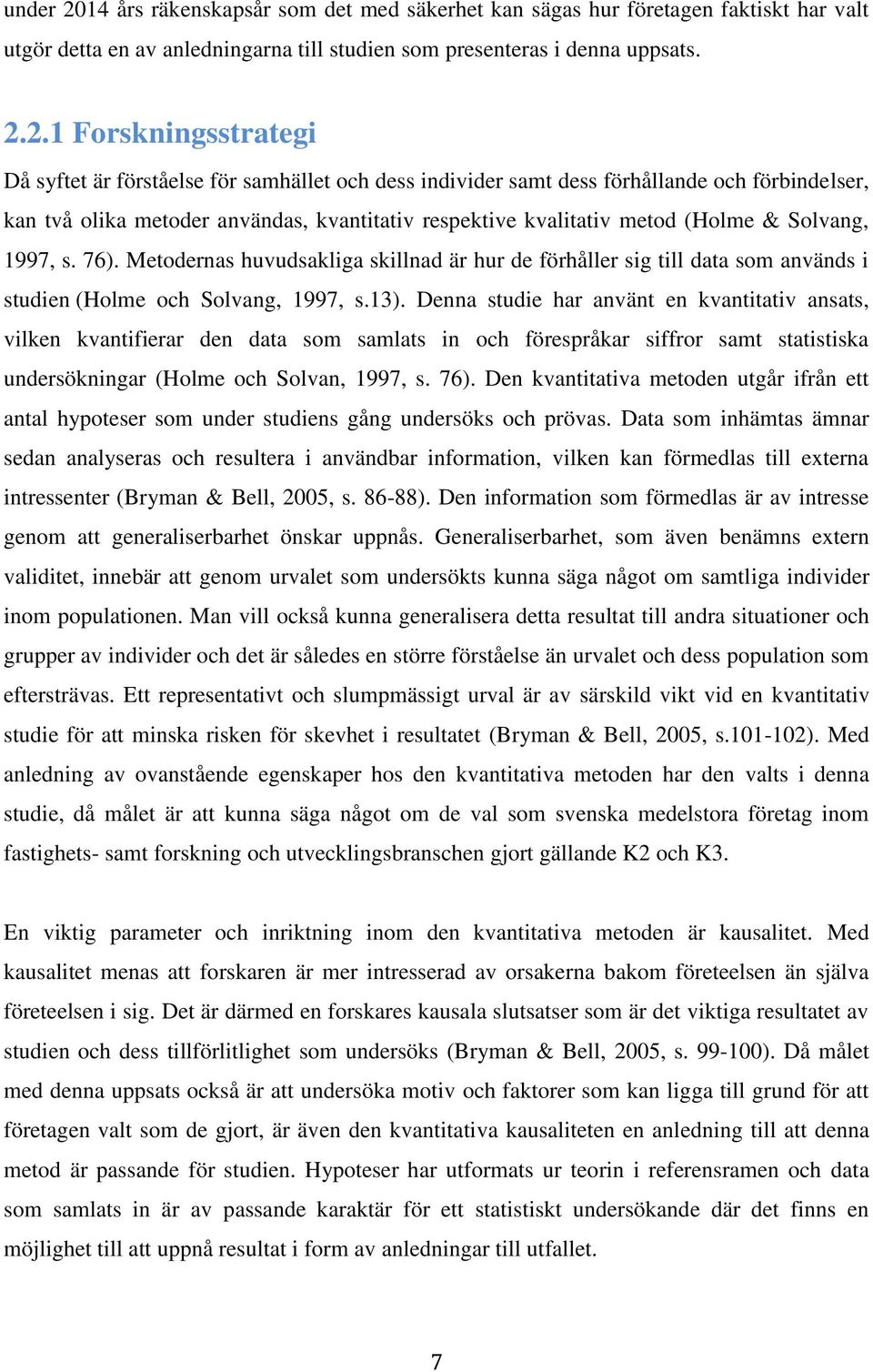 under 2014 års räkenskapsår som det med säkerhet kan sägas hur företagen faktiskt har valt utgör detta en av anledningarna till studien som presenteras i denna uppsats.

2.2.1 Forskningsstrategi

Då syftet är förståelse för samhället och dess individer samt dess förhållande och förbindelser, kan två olika metoder användas, kvantitativ respektive kvalitativ metod (Holme & Solvang, 1997, s. 76). Metodernas huvudsakliga skillnad är hur de förhåller sig till data som används i studien (Holme och Solvang, 1997, s.13). Denna studie har använt en kvantitativ ansats, vilken kvantifierar den data som samlats in och förespråkar siffror samt statistiska undersökningar (Holme och Solvan, 1997, s. 76). Den kvantitativa metoden utgår ifrån ett antal hypoteser som under studiens gång undersöks och prövas. Data som inhämtas ämnar sedan analyseras och resultera i användbar information, vilken kan förmedlas till externa intressenter (Bryman & Bell, 2005, s. 86-88). Den information som förmedlas är av intresse genom att generaliserbarhet önskar uppnås. Generaliserbarhet, som även benämns extern validitet, innebär att genom urvalet som undersökts kunna säga något om samtliga individer inom populationen. Man vill också kunna generalisera detta resultat till andra situationer och grupper av individer och det är således en större förståelse än urvalet och dess population som eftersträvas. Ett representativt och slumpmässigt urval är av särskild vikt vid en kvantitativ studie för att minska risken för skevhet i resultatet (Bryman & Bell, 2005, s.101-102). Med anledning av ovanstående egenskaper hos den kvantitativa metoden har den valts i denna studie, då målet är att kunna säga något om de val som svenska medelstora företag inom fastighets- samt forskning och utvecklingsbranschen gjort gällande K2 och K3.

En viktig parameter och inriktning inom den kvantitativa metoden är kausalitet. Med kausalitet menas att forskaren är mer intresserad av orsakerna bakom företeelsen än själva företeelsen i sig. Det är därmed en forskares kausala slutsatser som är det viktiga resultatet av studien och dess tillförlitlighet som undersöks (Bryman & Bell, 2005, s. 99-100). Då målet med denna uppsats också är att undersöka motiv och faktorer som kan ligga till grund för att företagen valt som de gjort, är även den kvantitativa kausaliteten en anledning till att denna metod är passande för studien. Hypoteser har utformats ur teorin i referensramen och data som samlats in är av passande karaktär för ett statistiskt undersökande där det finns en möjlighet till att uppnå resultat i form av anledningar till utfallet.

7